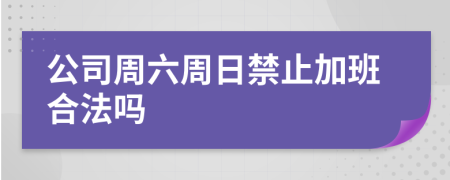 公司周六周日禁止加班合法吗